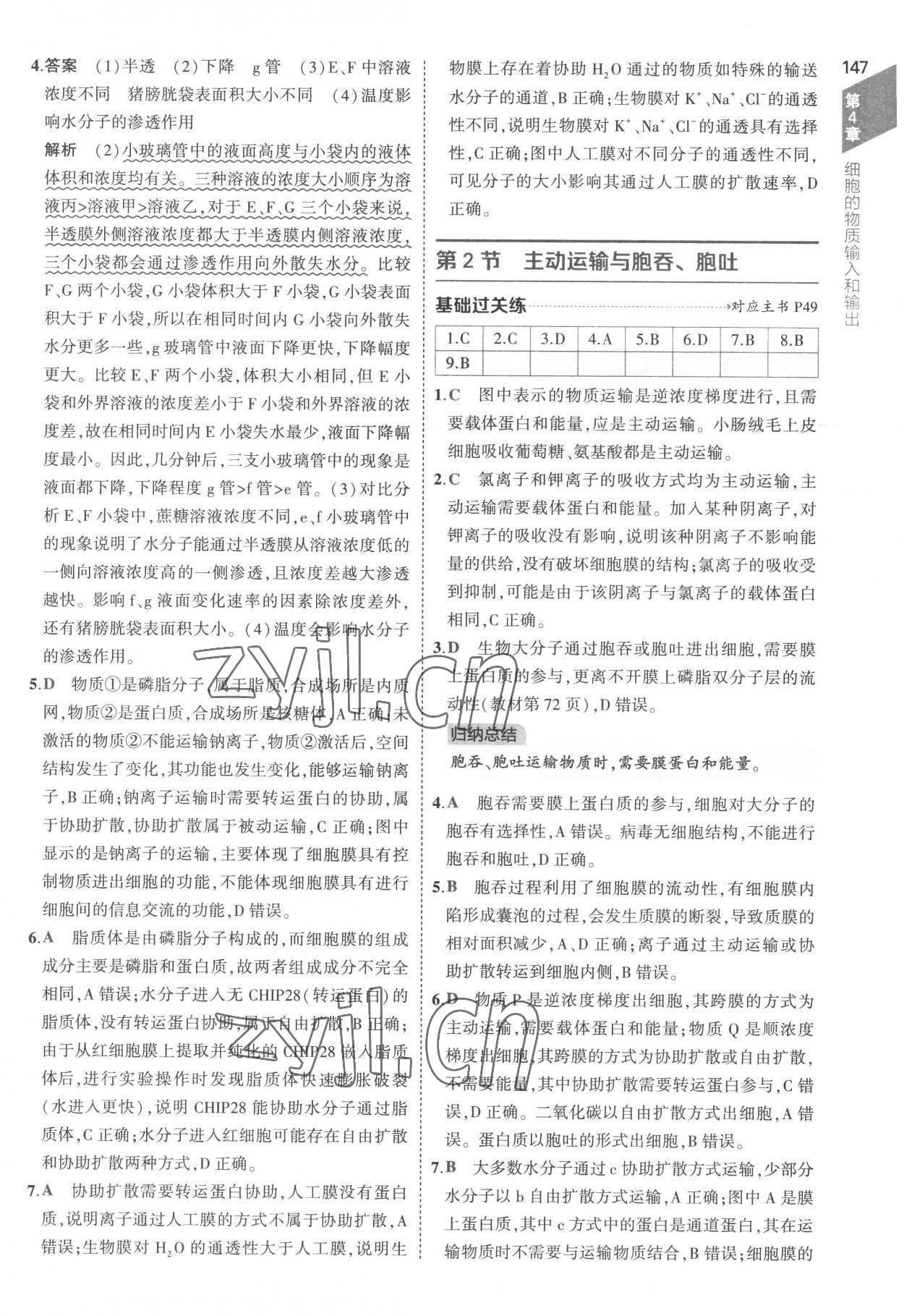 4.答案　(1)半透　(2)下降　g管　(3)E、F中溶液浓度不同　猪膀胱袋表面积大小不同　(4)温度影响水分子的渗透作用

解析　(2)小玻璃管中的液面高度与小袋内的液体体积和浓度均有关。三种溶液的浓度大小顺序为溶液丙>溶液甲>溶液乙,对于E、F、G三个小袋来说,半透膜外侧溶液浓度都大于半透膜内侧溶液浓度,三个小袋都会通过渗透作用向外散失水分。比较F、G两个小袋,G小袋体积大于F小袋,G小袋表面积大于F小袋,所以在相同时间内G小袋向外散失水分更多一些,g玻璃管中液面下降更快,下降幅度更大。比较E、F两个小袋,体积大小相同,但E小袋和外界溶液的浓度差小于F小袋和外界溶液的浓度差,故在相同时间内E小袋失水最少,液面下降幅度最小。因此,几分钟后,三支小玻璃管中的现象是液面都下降,下降程度g管>f管>e管。(3)对比分析E、F小袋中,蔗糖溶液浓度不同,e、f小玻璃管中的现象说明了水分子能通过半透膜从溶液浓度低的一侧向溶液浓度高的一侧渗透,且浓度差越大渗透越快。影响f、g液面变化速率的因素除浓度差外,还有猪膀胱袋表面积大小。(4)温度会影响水分子的渗透作用。

5.D　物质①是磷脂分子,属于脂质,合成场所是内质网,物质②是蛋白质,合成场所是核糖体,A正确;未激活的物质②不能运输钠离子,物质②激活后,空间结构发生了变化,其功能也发生变化,能够运输钠离子,B正确;钠离子运输时需要转运蛋白的协助,属于协助扩散,协助扩散属于被动运输,C正确;图中显示的是钠离子的运输,主要体现了细胞膜具有控制物质进出细胞的功能,不能体现细胞膜具有进行细胞间的信息交流的功能,D错误。

6.A　脂质体是由磷脂分子构成的,而细胞膜的组成成分主要是磷脂和蛋白质,故两者组成成分不完全相同,A错误;水分子进入无CHIP28(转运蛋白)的脂质体,没有转运蛋白协助,属于自由扩散,B正确;由于从红细胞膜上提取并纯化的CHIP28嵌入脂质体后,进行实验操作时发现脂质体快速膨胀破裂(水进入更快),说明CHIP28能协助水分子通过脂质体,C正确;水分子进入红细胞可能存在自由扩散和协助扩散两种方式,D正确。

7.A　协助扩散需要转运蛋白协助,人工膜没有蛋白质,说明离子通过人工膜的方式不属于协助扩散,A错误;生物膜对$H_2O$的通透性大于人工膜,说明生物膜上存在着协助$H_2O$通过的物质如特殊的输送水分子的通道,B正确;生物膜对$K^+$、$Na^+$、$Cl^-$的通透性不同,说明生物膜对$K^+$、$Na^+$、$Cl^-$的通透具有选择性,C正确;图中人工膜对不同分子的通透性不同,可见分子的大小影响其通过人工膜的扩散速率,D正确。

第2节　主动运输与胞吞、胞吐

基础过关练　对应主书P49

| 1.C | 2.C | 3.D | 4.A | 5.B | 6.D | 7.B | 8.B |
|---|---|---|---|---|---|---|---|
| 9.B | | | | | | | |

1.C　图中表示的物质运输是逆浓度梯度进行,且需要载体蛋白和能量,应是主动运输。小肠绒毛上皮细胞吸收葡萄糖、氨基酸都是主动运输。

2.C　氯离子和钾离子的吸收方式均为主动运输,主动运输需要载体蛋白和能量。加入某种阴离子,对钾离子的吸收没有影响,说明该种阴离子不影响能量的供给,没有破坏细胞膜的结构;氯离子的吸收受到抑制,可能是由于该阴离子与氯离子的载体蛋白相同,C正确。

3.D　生物大分子通过胞吞或胞吐进出细胞,需要膜上蛋白质的参与,更离不开膜上磷脂双分子层的流动性(教材第72页),D错误。

归纳总结
胞吞、胞吐运输物质时,需要膜蛋白和能量。

4.A　胞吞需要膜上蛋白质的参与,细胞对大分子的胞吞有选择性,A错误。病毒无细胞结构,不能进行胞吞和胞吐,D正确。

5.B　胞吞过程利用了细胞膜的流动性,有细胞膜内陷形成囊泡的过程,会发生质膜的断裂,导致质膜的相对面积减少,A、D正确;离子通过主动运输或协助扩散转运到细胞内侧,B错误。

6.D　物质P是逆浓度梯度出细胞,其跨膜的方式为主动运输,需要载体蛋白和能量;物质Q是顺浓度梯度出细胞,其跨膜的方式为协助扩散或自由扩散,不需要能量,其中协助扩散需要转运蛋白参与,C错误,D正确。二氧化碳以自由扩散方式出细胞,A错误。蛋白质以胞吐的形式出细胞,B错误。

7.B　大多数水分子通过c协助扩散方式运输,少部分水分子以b自由扩散方式运输,A正确;图中A是膜上蛋白质,其中c方式中的蛋白是通道蛋白,其在运输物质时不需要与运输物质结合,B错误;细胞膜的

147
第4章
细胞的物质输入和输出

zyjl.cn